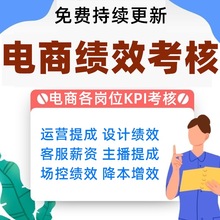 免费持续更新

电商绩效考核

电商各岗位KPI考核

运营提成 设计绩效
客服薪资 主播提成
场控绩效 降本增效